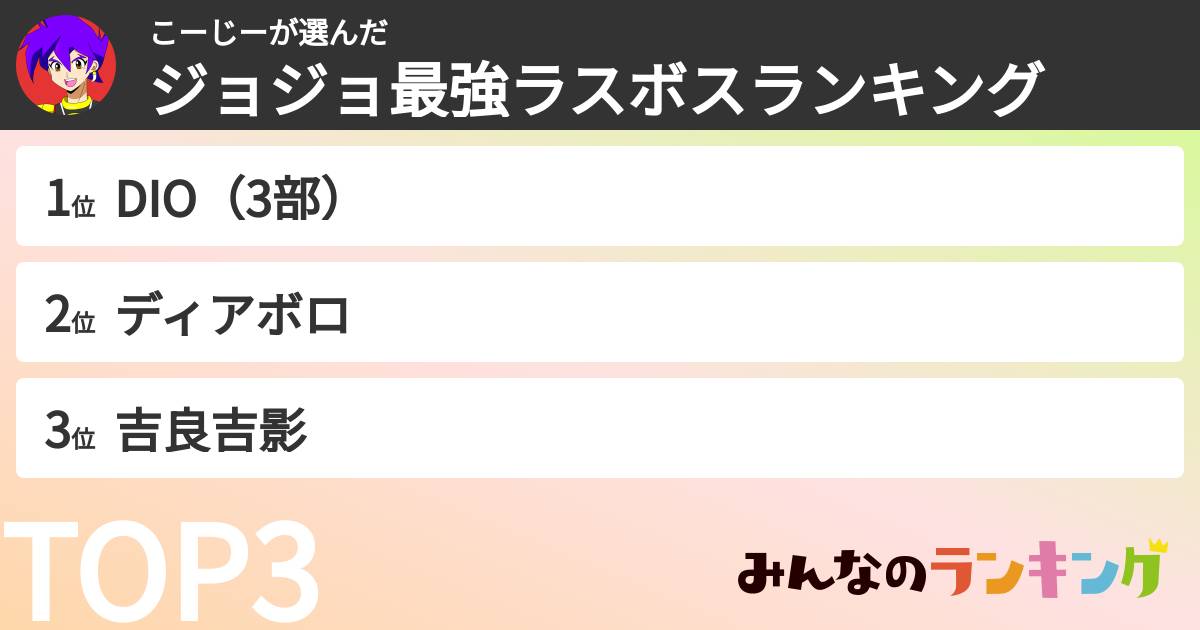 こーじーが選んだ
ジョジョ最強ラスボスランキング

1位 DIO（3部）

2位 ディアボロ

3位 吉良吉影

TOP3

みんなのランキング